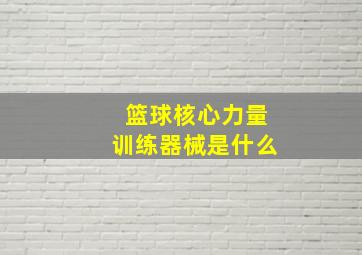 篮球核心力量
训练器械是什么